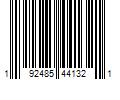 1 92485 44132 1